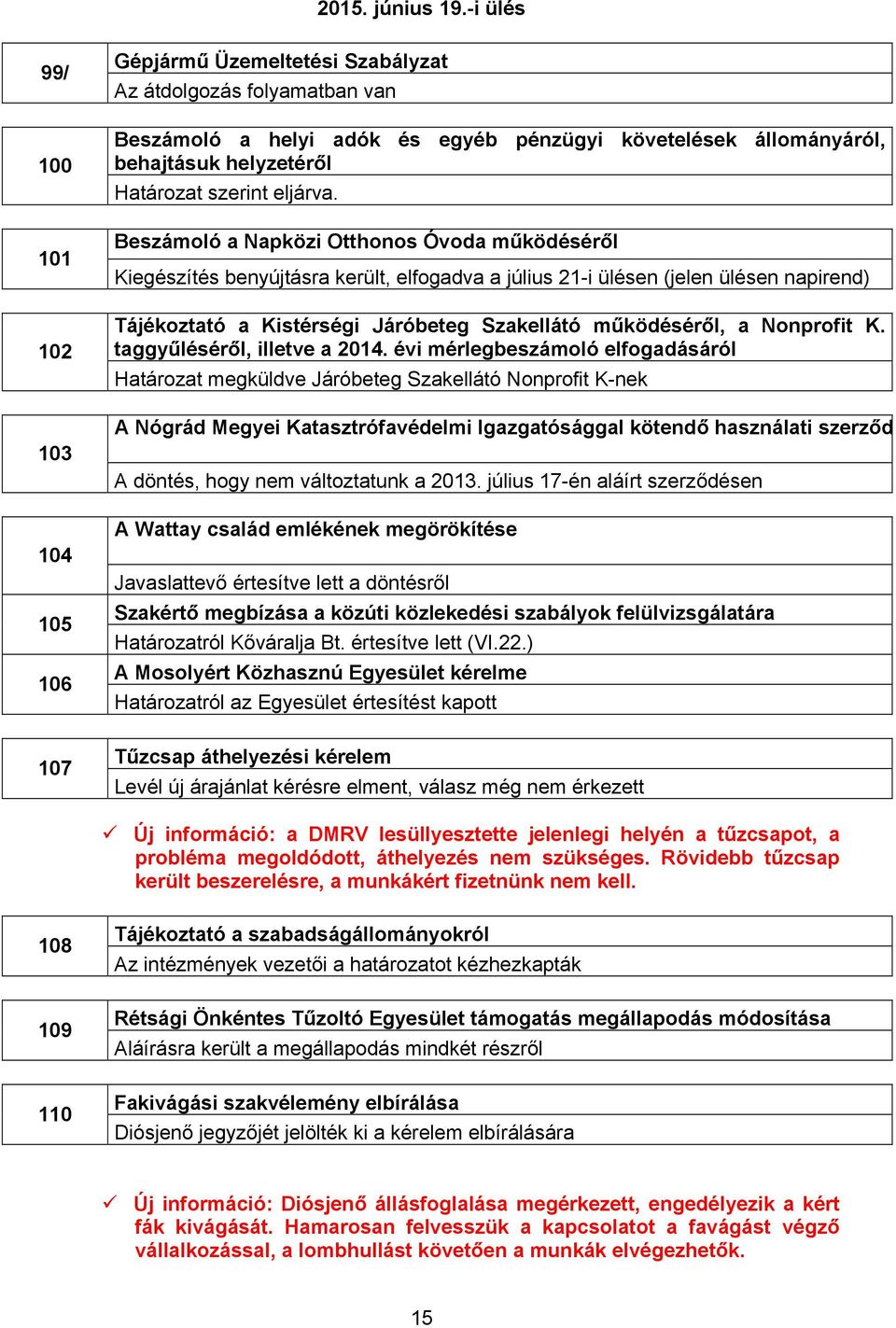 2015. június 19.-i ülés

| 99/ | Gépjármű Üzemeltetési Szabályzat |
|---|---|
| | Az átdolgozás folyamatban van |

| 100 | Beszámoló a helyi adók és egyéb pénzügyi követelések állományáról, behajtásuk helyzetéről |
|---|---|
| | Határozat szerint eljárva. |

| 101 | Beszámoló a Napközi Otthonos Óvoda működéséről |
|---|---|
| | Kiegészítés benyújtásra került, elfogadva a július 21-i ülésen (jelen ülésen napirend) |

| 102 | Tájékoztató a Kistérségi Járóbeteg Szakellátó működéséről, a Nonprofit K. taggyűléséről, illetve a 2014. évi mérlegbeszámoló elfogadásáról |
|---|---|
| | Határozat megküldve Járóbeteg Szakellátó Nonprofit K-nek |

| 103 | A Nógrád Megyei Katasztrófavédelmi Igazgatósággal kötendő használati szerződ |
|---|---|
| | A döntés, hogy nem változtatunk a 2013. július 17-én aláírt szerződésen |

| 104 | A Wattay család emlékének megörökítése |
|---|---|
| | Javaslattevő értesítve lett a döntésről |
| 105 | Szakértő megbízása a közúti közlekedési szabályok felülvizsgálatára |
| | Határozatról Kőváralja Bt. értesítve lett (VI.22.) |
| 106 | A Mosolyért Közhasznú Egyesület kérelme |
| | Határozatról az Egyesület értesítést kapott |

| 107 | Tűzcsap áthelyezési kérelem |
|---|---|
| | Levél új árajánlat kérésre elment, válasz még nem érkezett |

✓ Új információ: a DMRV lesüllyesztette jelenlegi helyén a tűzcsapot, a probléma megoldódott, áthelyezés nem szükséges. Rövidebb tűzcsap került beszerelésre, a munkákért fizetnünk nem kell.

| 108 | Tájékoztató a szabadságállományokról |
|---|---|
| | Az intézmények vezetői a határozatot kézhezkapták |

| 109 | Rétsági Önkéntes Tűzoltó Egyesület támogatás megállapodás módosítása |
|---|---|
| | Aláírásra került a megállapodás mindkét részről |

| 110 | Fakivágási szakvélemény elbírálása |
|---|---|
| | Diósjenő jegyzőjét jelölték ki a kérelem elbírálására |

✓ Új információ: Diósjenő állásfoglalása megérkezett, engedélyezik a kért fák kivágását. Hamarosan felvesszük a kapcsolatot a favágást végző vállalkozással, a lombhullást követően a munkák elvégezhetők.

15